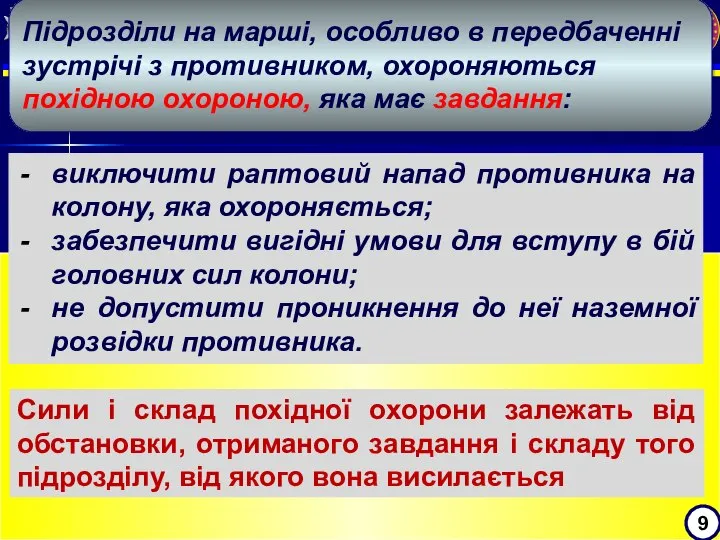 Підрозділи на марші, особливо в передбаченні зустрічі з противником, охороняються похідною охороною, яка має завдання:

- виключити раптовий напад противника на колону, яка охороняється;
- забезпечити вигідні умови для вступу в бій головних сил колони;
- не допустити проникнення до неї наземної розвідки противника.

Сили і склад похідної охорони залежать від обстановки, отриманого завдання і складу того підрозділу, від якого вона висилається

9